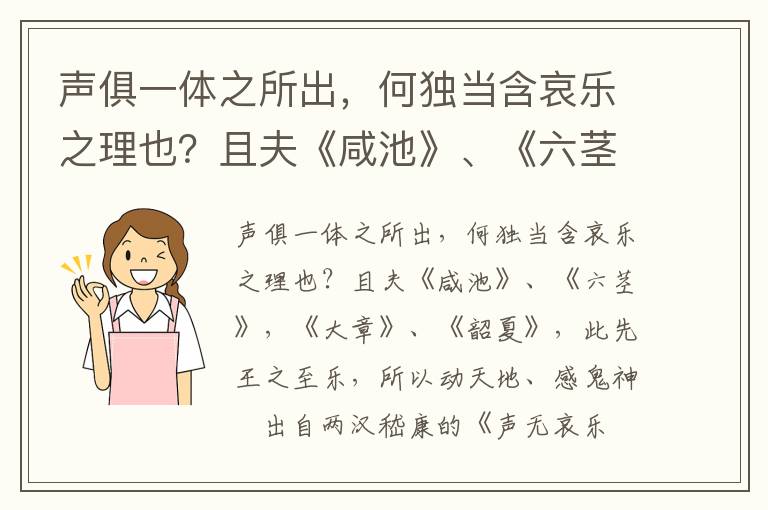 声俱一体之所出，何独当含哀乐之理也？且夫《咸池》、《六茎

声俱一体之所出，何独当含哀乐之理也？且夫《咸池》、《六茎》，《大章》、《韶夏》，此先王之至乐，所以动天地、感鬼神

出自两汉嵇康的《声无哀乐